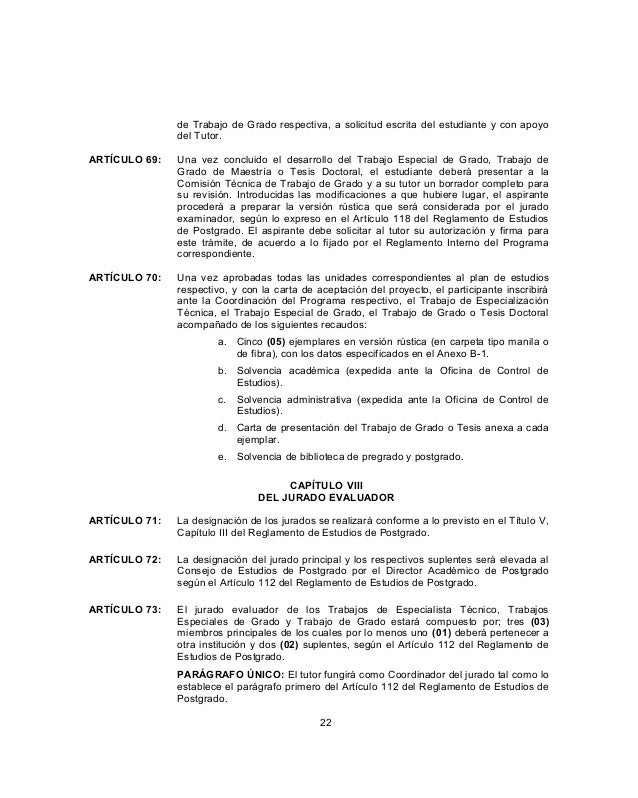 de Trabajo de Grado respectiva, a solicitud escrita del estudiante y con apoyo del Tutor.

ARTÍCULO 69: Una vez concluido el desarrollo del Trabajo Especial de Grado, Trabajo de Grado de Maestría o Tesis Doctoral, el estudiante deberá presentar a la Comisión Técnica de Trabajo de Grado y a su tutor un borrador completo para su revisión. Introducidas las modificaciones a que hubiere lugar, el aspirante procederá a preparar la versión rústica que será considerada por el jurado examinador, según lo expreso en el Artículo 118 del Reglamento de Estudios de Postgrado. El aspirante debe solicitar al tutor su autorización y firma para este trámite, de acuerdo a lo fijado por el Reglamento Interno del Programa correspondiente.

ARTÍCULO 70: Una vez aprobadas todas las unidades correspondientes al plan de estudios respectivo, y con la carta de aceptación del proyecto, el participante inscribirá ante la Coordinación del Programa respectivo, el Trabajo de Especialización Técnica, el Trabajo Especial de Grado, el Trabajo de Grado o Tesis Doctoral acompañado de los siguientes recaudos:

a. Cinco **(05)** ejemplares en versión rústica (en carpeta tipo manila o de fibra), con los datos especificados en el Anexo B-1.

b. Solvencia académica (expedida ante la Oficina de Control de Estudios).

c. Solvencia administrativa (expedida ante la Oficina de Control de Estudios).

d. Carta de presentación del Trabajo de Grado o Tesis anexa a cada ejemplar.

e. Solvencia de biblioteca de pregrado y postgrado.

CAPÍTULO VIII
DEL JURADO EVALUADOR

ARTÍCULO 71: La designación de los jurados se realizará conforme a lo previsto en el Título V, Capítulo III del Reglamento de Estudios de Postgrado.

ARTÍCULO 72: La designación del jurado principal y los respectivos suplentes será elevada al Consejo de Estudios de Postgrado por el Director Académico de Postgrado según el Artículo 112 del Reglamento de Estudios de Postgrado.

ARTÍCULO 73: El jurado evaluador de los Trabajos de Especialista Técnico, Trabajos Especiales de Grado y Trabajo de Grado estará compuesto por; tres **(03)** miembros principales de los cuales por lo menos uno **(01)** deberá pertenecer a otra institución y dos **(02)** suplentes, según el Artículo 112 del Reglamento de Estudios de Postgrado.

**PARÁGRAFO ÚNICO:** El tutor fungirá como Coordinador del jurado tal como lo establece el parágrafo primero del Artículo 112 del Reglamento de Estudios de Postgrado.

22